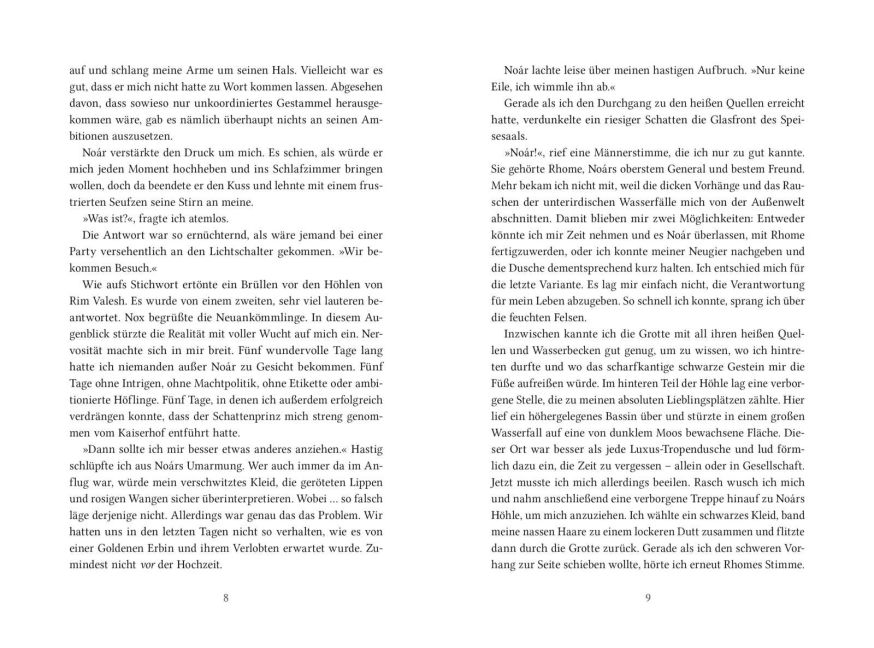 auf und schlang meine Arme um seinen Hals. Vielleicht war es gut, dass er mich nicht hatte zu Wort kommen lassen. Abgesehen davon, dass sowieso nur unkoordiniertes Gestammel herausgekommen wäre, gab es nämlich überhaupt nichts an seinen Ambitionen auszusetzen.

Noár verstärkte den Druck um mich. Es schien, als würde er mich jeden Moment hochheben und ins Schlafzimmer bringen wollen, doch da beendete er den Kuss und lehnte mit einem frustrierten Seufzen seine Stirn an meine.

»Was ist?«, fragte ich atemlos.

Die Antwort war so ernüchternd, als wäre jemand bei einer Party versehentlich an den Lichtschalter gekommen. »Wir bekommen Besuch.«

Wie aufs Stichwort ertönte ein Brüllen vor den Höhlen von Rim Valesh. Es wurde von einem zweiten, sehr viel lauteren beantwortet. Nox begrüßte die Neuankömmlinge. In diesem Augenblick stürzte die Realität mit voller Wucht auf mich ein. Nervosität machte sich in mir breit. Fünf wundervolle Tage lang hatte ich niemanden außer Noár zu Gesicht bekommen. Fünf Tage ohne Intrigen, ohne Machtpolitik, ohne Etikette oder ambitionierte Höflinge. Fünf Tage, in denen ich außerdem erfolgreich verdrängen konnte, dass der Schattenprinz mich streng genommen vom Kaiserhof entführt hatte.

»Dann sollte ich mir besser etwas anderes anziehen.« Hastig schlüpfte ich aus Noárs Umarmung. Wer auch immer da im Anflug war, würde mein verschwitztes Kleid, die geröteten Lippen und rosigen Wangen sicher überinterpretieren. Wobei … so falsch läge derjenige nicht. Allerdings war genau das das Problem. Wir hatten uns in den letzten Tagen nicht so verhalten, wie es von einer Goldenen Erbin und ihrem Verlobten erwartet wurde. Zumindest nicht vor der Hochzeit.

8

Noár lachte leise über meinen hastigen Aufbruch. »Nur keine Eile, ich wimmle ihn ab.«

Gerade als ich den Durchgang zu den heißen Quellen erreicht hatte, verdunkelte ein riesiger Schatten die Glasfront des Speisesaals.

»Noár!«, rief eine Männerstimme, die ich nur zu gut kannte. Sie gehörte Rhome, Noárs oberstem General und bestem Freund. Mehr bekam ich nicht mit, weil die dicken Vorhänge und das Rauschen der unterirdischen Wasserfälle mich von der Außenwelt abschnitten. Damit blieben mir zwei Möglichkeiten: Entweder könnte ich mir Zeit nehmen und es Noár überlassen, mit Rhome fertigzuwerden, oder ich konnte meiner Neugier nachgeben und die Dusche dementsprechend kurz halten. Ich entschied mich für die letzte Variante. Es lag mir einfach nicht, die Verantwortung für mein Leben abzugeben. So schnell ich konnte, sprang ich über die feuchten Felsen.

Inzwischen kannte ich die Grotte mit all ihren heißen Quellen und Wasserbecken gut genug, um zu wissen, wo ich hintreten durfte und wo das scharfkantige schwarze Gestein mir die Füße aufreißen würde. Im hinteren Teil der Höhle lag eine verborgene Stelle, die zu meinen absoluten Lieblingsplätzen zählte. Hier lief ein höhergelegenes Bassin über und stürzte in einem großen Wasserfall auf eine von dunklem Moos bewachsene Fläche. Dieser Ort war besser als jede Luxus-Tropendusche und lud förmlich dazu ein, die Zeit zu vergessen – allein oder in Gesellschaft. Jetzt musste ich mich allerdings beeilen. Rasch wusch ich mich und nahm anschließend eine verborgene Treppe hinauf zu Noárs Höhle, um mich anzuziehen. Ich wählte ein schwarzes Kleid, band meine nassen Haare zu einem lockeren Dutt zusammen und flitzte dann durch die Grotte zurück. Gerade als ich den schweren Vorhang zur Seite schieben wollte, hörte ich erneut Rhomes Stimme.

9